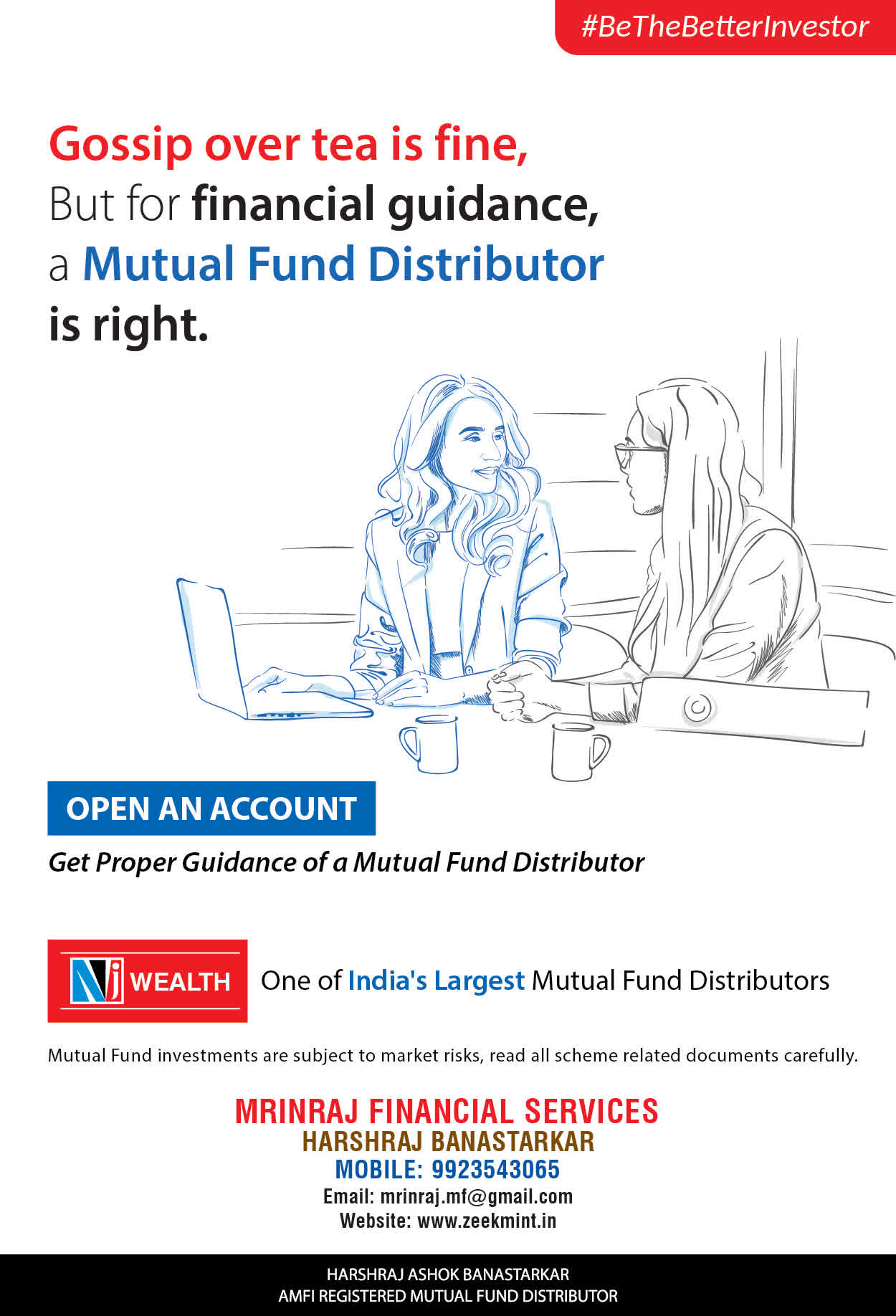 #BeTheBetterInvestor

Gossip over tea is fine,
But for financial guidance,
a Mutual Fund Distributor
is right.

OPEN AN ACCOUNT

Get Proper Guidance of a Mutual Fund Distributor

NJ WEALTH

One of India's Largest Mutual Fund Distributors

Mutual Fund investments are subject to market risks, read all scheme related documents carefully.

MRINRAJ FINANCIAL SERVICES
HARSHRAJ BANASTARKAR
MOBILE: 9923543065
Email: mrinraj.mf@gmail.com
Website: www.zeekmint.in

HARSHRAJ ASHOK BANASTARKAR
AMFI REGISTERED MUTUAL FUND DISTRIBUTOR